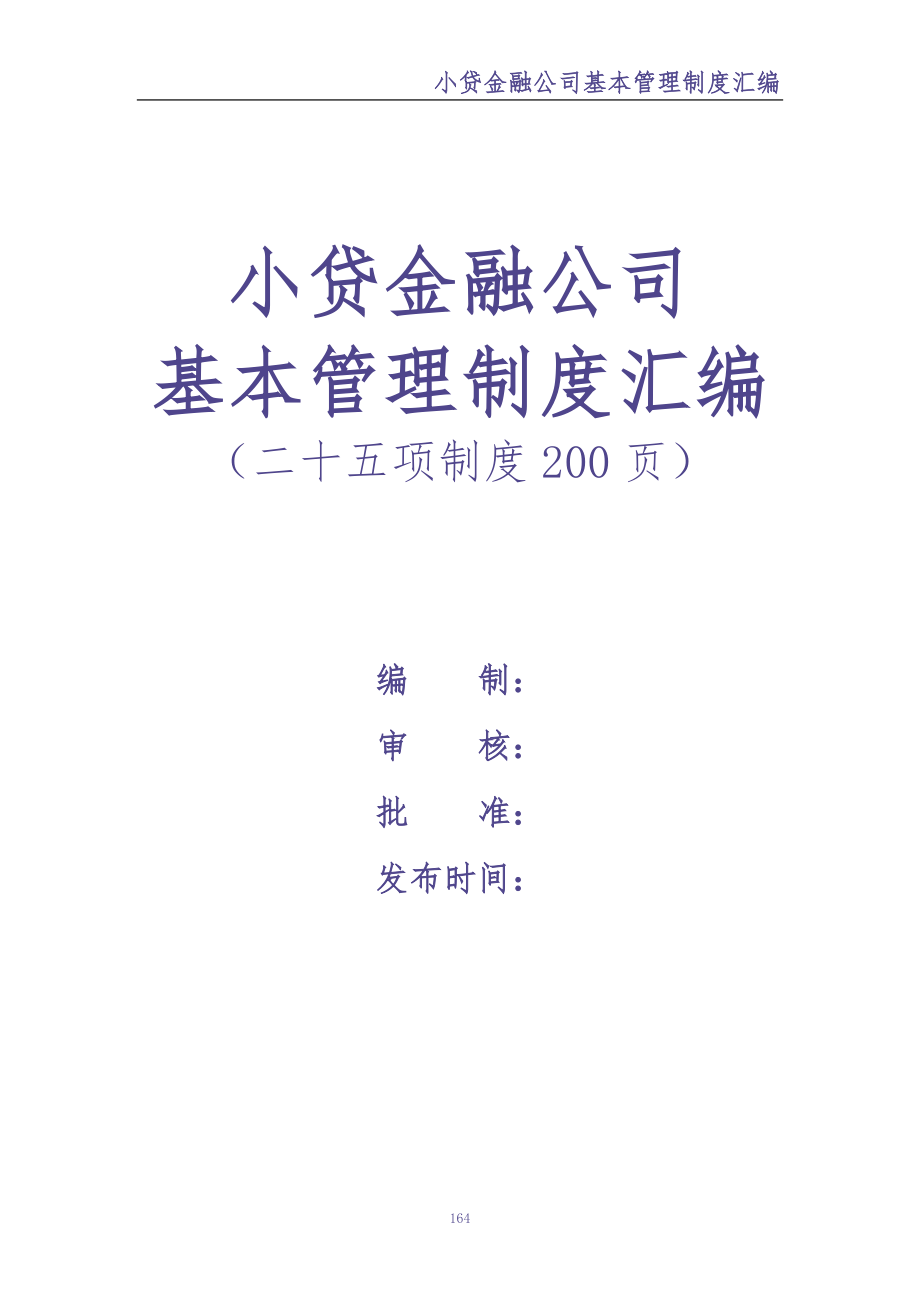 小贷金融公司基本管理制度汇编

小贷金融公司
基本管理制度汇编
（二十五项制度 200 页）

编　　制：
审　　核：
批　　准：
发布时间：

164